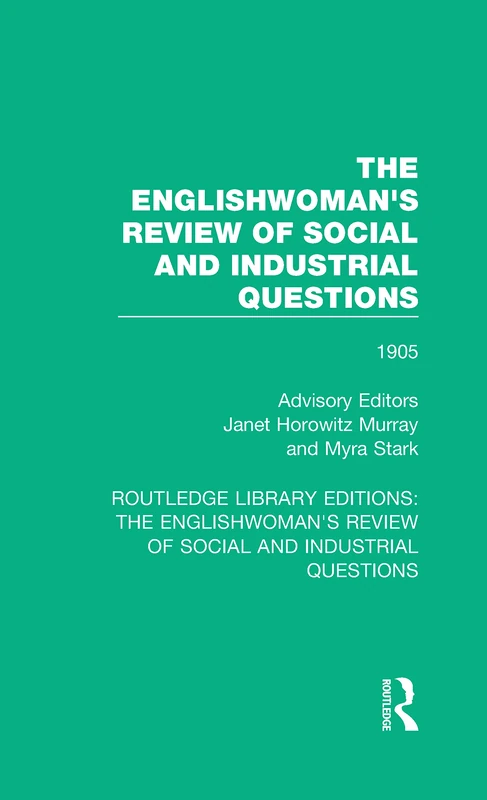 THE ENGLISHWOMAN'S REVIEW OF SOCIAL AND INDUSTRIAL QUESTIONS

1905

Advisory Editors
Janet Horowitz Murray
and Myra Stark

ROUTLEDGE LIBRARY EDITIONS: THE ENGLISHWOMAN'S REVIEW OF SOCIAL AND INDUSTRIAL QUESTIONS

ROUTLEDGE